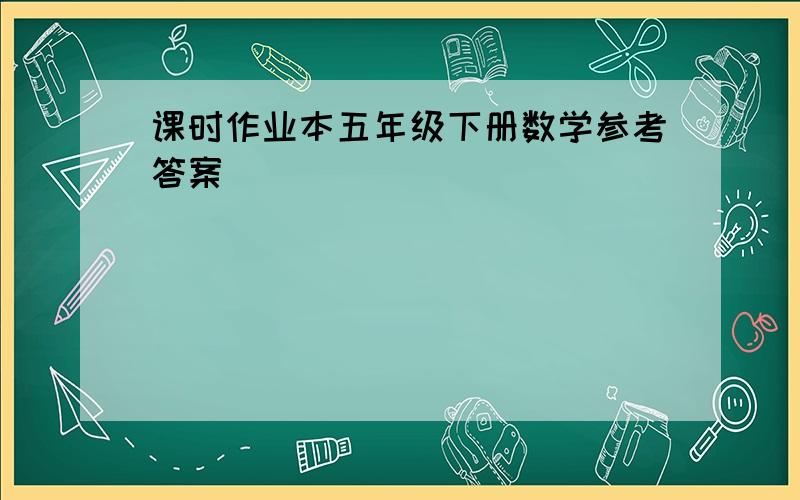 课时作业本五年级下册数学参考答案